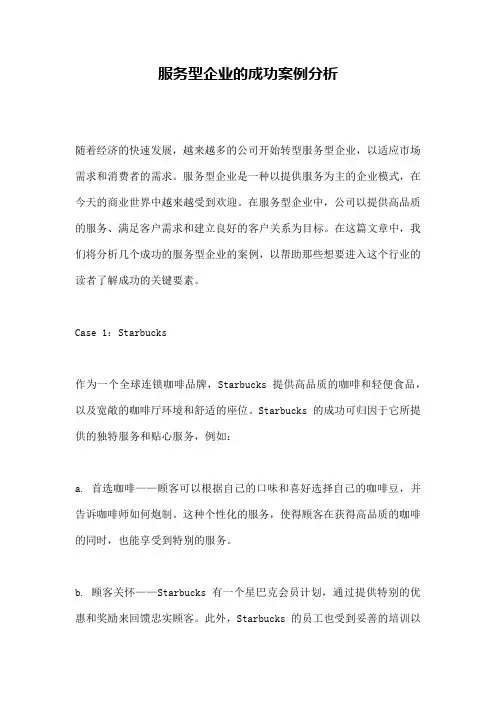 服务型企业的成功案例分析

随着经济的快速发展，越来越多的公司开始转型服务型企业，以适应市场需求和消费者的需求。服务型企业是一种以提供服务为主的企业模式，在今天的商业世界中越来越受到欢迎。在服务型企业中，公司以提供高品质的服务、满足客户需求和建立良好的客户关系为目标。在这篇文章中，我们将分析几个成功的服务型企业的案例，以帮助那些想要进入这个行业的读者了解成功的关键要素。

Case 1：Starbucks

作为一个全球连锁咖啡品牌，Starbucks 提供高品质的咖啡和轻便食品，以及宽敞的咖啡厅环境和舒适的座位。Starbucks 的成功可归因于它所提供的独特服务和贴心服务，例如：

a. 首选咖啡——顾客可以根据自己的口味和喜好选择自己的咖啡豆，并告诉咖啡师如何炮制。这种个性化的服务，使得顾客在获得高品质的咖啡的同时，也能享受到特别的服务。

b. 顾客关怀——Starbucks 有一个星巴克会员计划，通过提供特别的优惠和奖励来回馈忠实顾客。此外，Starbucks 的员工也受到妥善的培训以